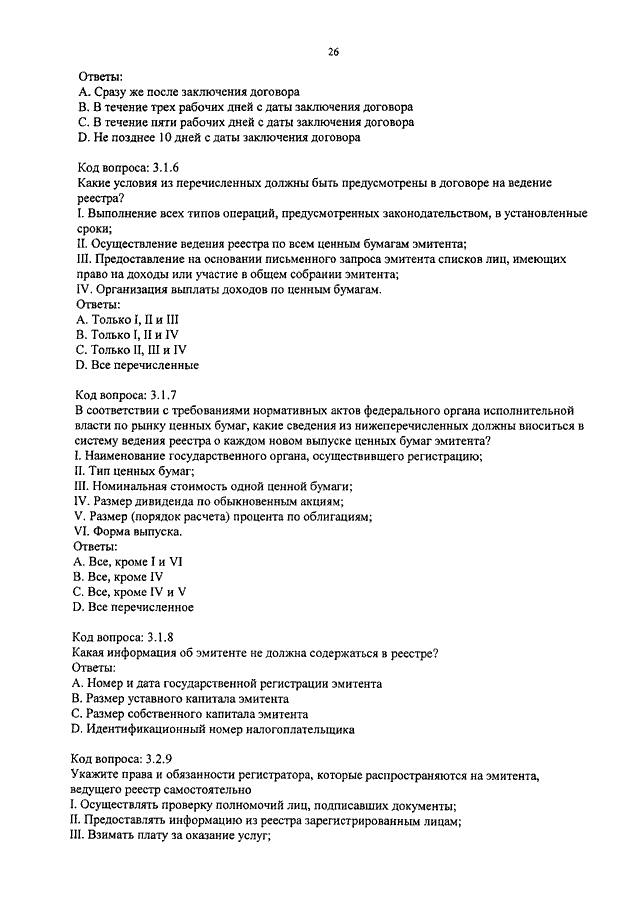 26

Ответы:
A. Сразу же после заключения договора
B. В течение трех рабочих дней с даты заключения договора
C. В течение пяти рабочих дней с даты заключения договора
D. Не позднее 10 дней с даты заключения договора

Код вопроса: 3.1.6
Какие условия из перечисленных должны быть предусмотрены в договоре на ведение реестра?
I. Выполнение всех типов операций, предусмотренных законодательством, в установленные сроки;
II. Осуществление ведения реестра по всем ценным бумагам эмитента;
III. Предоставление на основании письменного запроса эмитента списков лиц, имеющих право на доходы или участие в общем собрании эмитента;
IV. Организация выплаты доходов по ценным бумагам.
Ответы:
A. Только I, II и III
B. Только I, II и IV
C. Только II, III и IV
D. Все перечисленные

Код вопроса: 3.1.7
В соответствии с требованиями нормативных актов федерального органа исполнительной власти по рынку ценных бумаг, какие сведения из нижеперечисленных должны вноситься в систему ведения реестра о каждом новом выпуске ценных бумаг эмитента?
I. Наименование государственного органа, осуществившего регистрацию;
II. Тип ценных бумаг;
III. Номинальная стоимость одной ценной бумаги;
IV. Размер дивиденда по обыкновенным акциям;
V. Размер (порядок расчета) процента по облигациям;
VI. Форма выпуска.
Ответы:
A. Все, кроме I и VI
B. Все, кроме IV
C. Все, кроме IV и V
D. Все перечисленное

Код вопроса: 3.1.8
Какая информация об эмитенте не должна содержаться в реестре?
Ответы:
A. Номер и дата государственной регистрации эмитента
B. Размер уставного капитала эмитента
C. Размер собственного капитала эмитента
D. Идентификационный номер налогоплательщика

Код вопроса: 3.2.9
Укажите права и обязанности регистратора, которые распространяются на эмитента, ведущего реестр самостоятельно
I. Осуществлять проверку полномочий лиц, подписавших документы;
II. Предоставлять информацию из реестра зарегистрированным лицам;
III. Взимать плату за оказание услуг;